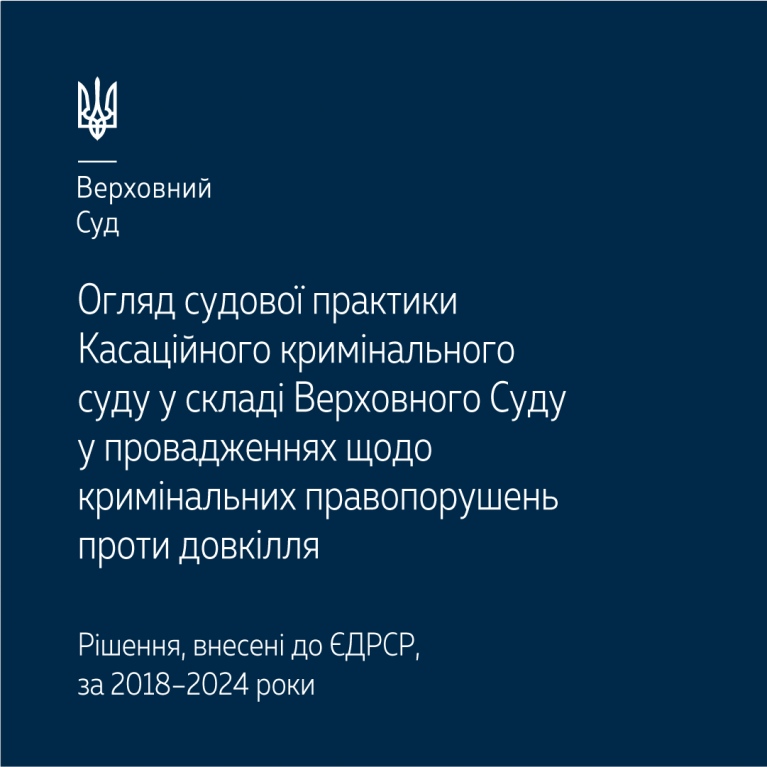 Верховний
Суд

Огляд судової практики Касаційного кримінального суду у складі Верховного Суду у провадженнях щодо кримінальних правопорушень проти довкілля

Рішення, внесені до ЄДРСР, за 2018–2024 роки